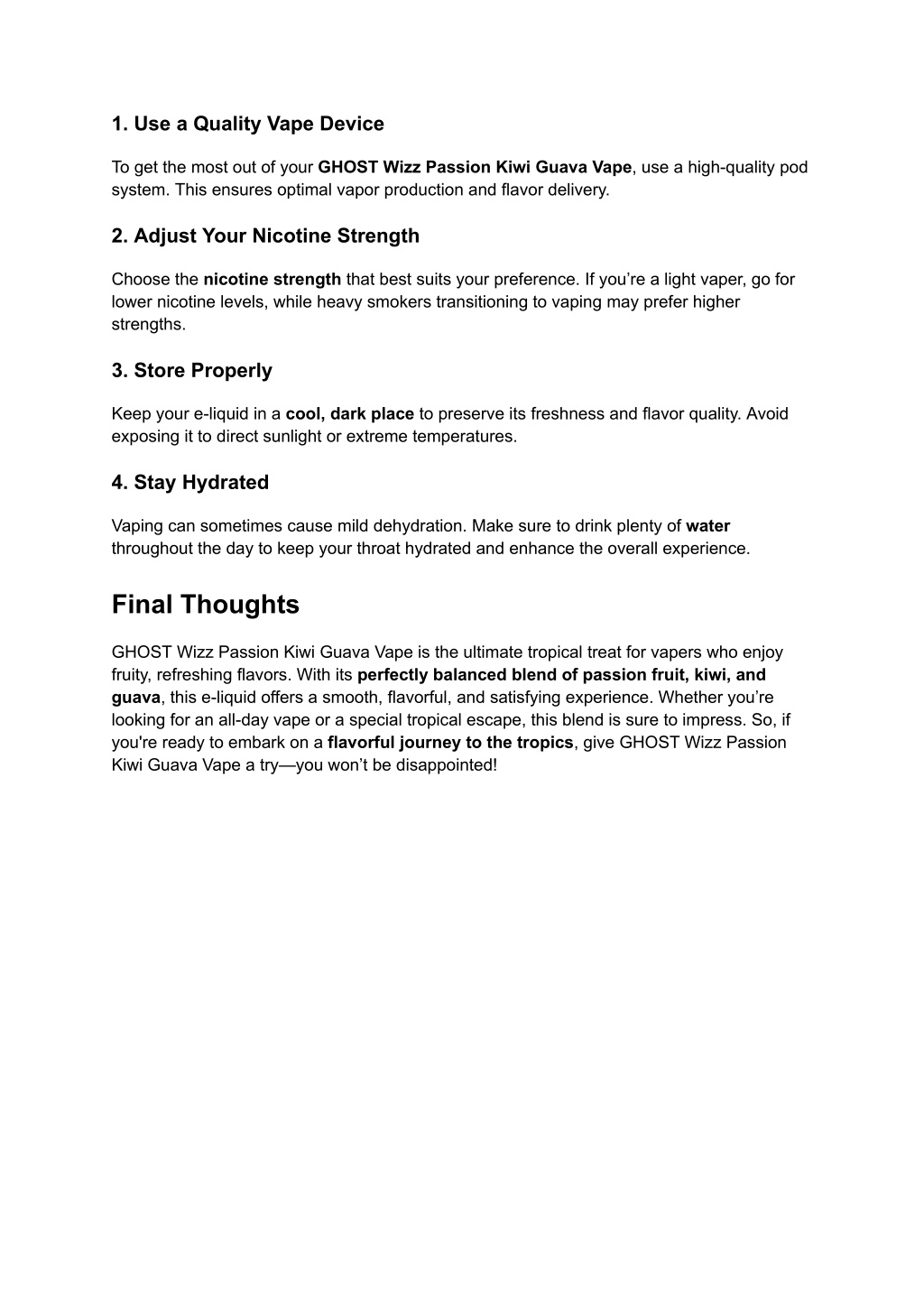 1. Use a Quality Vape Device

To get the most out of your GHOST Wizz Passion Kiwi Guava Vape, use a high-quality pod system. This ensures optimal vapor production and flavor delivery.

2. Adjust Your Nicotine Strength

Choose the nicotine strength that best suits your preference. If you’re a light vaper, go for lower nicotine levels, while heavy smokers transitioning to vaping may prefer higher strengths.

3. Store Properly

Keep your e-liquid in a cool, dark place to preserve its freshness and flavor quality. Avoid exposing it to direct sunlight or extreme temperatures.

4. Stay Hydrated

Vaping can sometimes cause mild dehydration. Make sure to drink plenty of water throughout the day to keep your throat hydrated and enhance the overall experience.

Final Thoughts

GHOST Wizz Passion Kiwi Guava Vape is the ultimate tropical treat for vapers who enjoy fruity, refreshing flavors. With its perfectly balanced blend of passion fruit, kiwi, and guava, this e-liquid offers a smooth, flavorful, and satisfying experience. Whether you’re looking for an all-day vape or a special tropical escape, this blend is sure to impress. So, if you're ready to embark on a flavorful journey to the tropics, give GHOST Wizz Passion Kiwi Guava Vape a try—you won’t be disappointed!